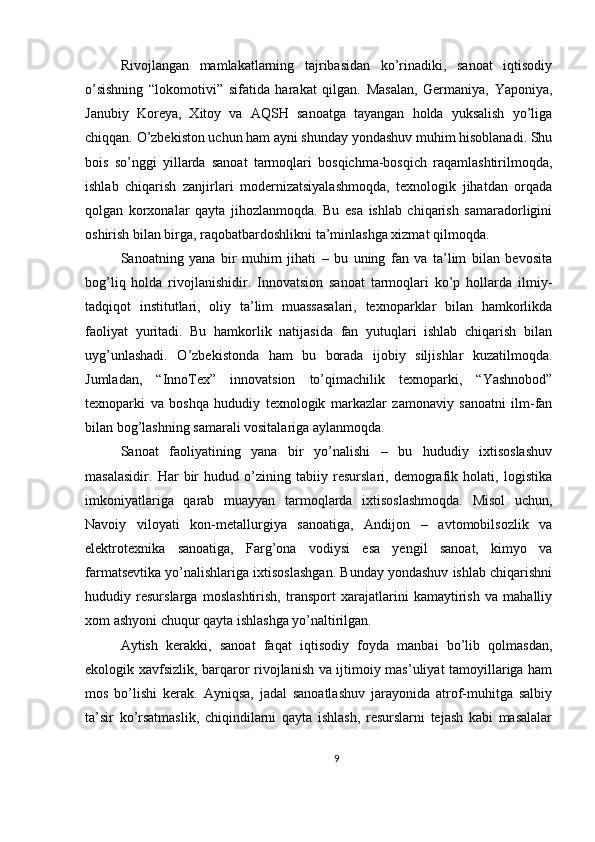 Rivojlangan mamlakatlarning tajribasidan ko’rinadiki, sanoat iqtisodiy o’sishning “lokomotivi” sifatida harakat qilgan. Masalan, Germaniya, Yaponiya, Janubiy Koreya, Xitoy va AQSH sanoatga tayangan holda yuksalish yo’liga chiqqan. O’zbekiston uchun ham ayni shunday yondashuv muhim hisoblanadi. Shu bois so’nggi yillarda sanoat tarmoqlari bosqichma-bosqich raqamlashtirilmoqda, ishlab chiqarish zanjirlari modernizatsiyalashmoqda, texnologik jihatdan orqada qolgan korxonalar qayta jihozlanmoqda. Bu esa ishlab chiqarish samaradorligini oshirish bilan birga, raqobatbardoshlikni ta’minlashga xizmat qilmoqda.

Sanoatning yana bir muhim jihati – bu uning fan va ta’lim bilan bevosita bog’liq holda rivojlanishidir. Innovatsion sanoat tarmoqlari ko’p hollarda ilmiy-tadqiqot institutlari, oliy ta’lim muassasalari, texnoparklar bilan hamkorlikda faoliyat yuritadi. Bu hamkorlik natijasida fan yutuqlari ishlab chiqarish bilan uyg’unlashadi. O’zbekistonda ham bu borada ijobiy siljishlar kuzatilmoqda. Jumladan, “InnoTex” innovatsion to’qimachilik texnoparki, “Yashnobod” texnoparki va boshqa hududiy texnologik markazlar zamonaviy sanoatni ilm-fan bilan bog’lashning samarali vositalariga aylanmoqda.

Sanoat faoliyatining yana bir yo’nalishi – bu hududiy ixtisoslashuv masalasidir. Har bir hudud o’zining tabiiy resurslari, demografik holati, logistika imkoniyatlariga qarab muayyan tarmoqlarda ixtisoslashmoqda. Misol uchun, Navoiy viloyati kon-metallurgiya sanoatiga, Andijon – avtomobilsozlik va elektrotexnika sanoatiga, Farg’ona vodiysi esa yengil sanoat, kimyo va farmatsevtika yo’nalishlariga ixtisoslashgan. Bunday yondashuv ishlab chiqarishni hududiy resurslarga moslashtirish, transport xarajatlarini kamaytirish va mahalliy xom ashyoni chuqur qayta ishlashga yo’naltirilgan.

Aytish kerakki, sanoat faqat iqtisodiy foyda manbai bo’lib qolmasdan, ekologik xavfsizlik, barqaror rivojlanish va ijtimoiy mas’uliyat tamoyillariga ham mos bo’lishi kerak. Ayniqsa, jadal sanoatlashuv jarayonida atrof-muhitga salbiy ta’sir ko’rsatmaslik, chiqindilarni qayta ishlash, resurslarni tejash kabi masalalar

9